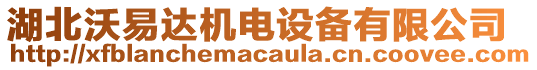 湖北沃易达机电设备有限公司
http://xfblanchemacaula.cn.coovee.com